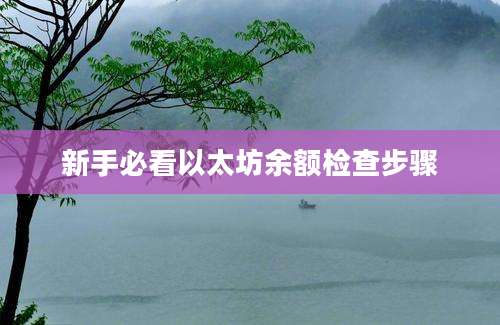 新手必看以太坊余额检查步骤